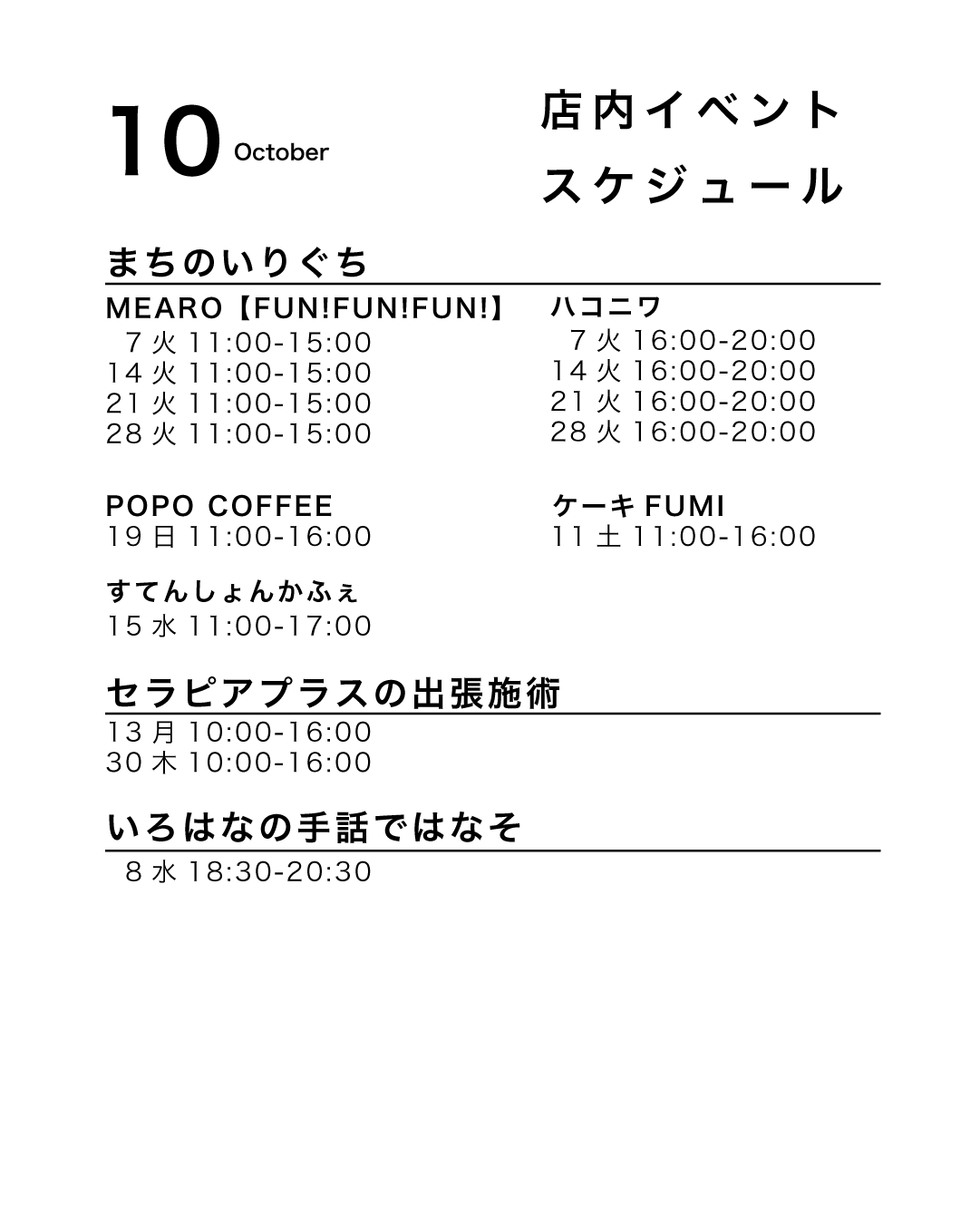 10 October

店内イベント
スケジュール

まちのいりぐち

MEARO【FUN!FUN!FUN!】
7火 11:00-15:00
14火 11:00-15:00
21火 11:00-15:00
28火 11:00-15:00

POPO COFFEE
19日 11:00-16:00

すてんしょんかふぇ
15水 11:00-17:00

ハコニワ
7火 16:00-20:00
14火 16:00-20:00
21火 16:00-20:00
28火 16:00-20:00

ケーキFUMI
11土 11:00-16:00

セラピアプラスの出張施術
13月 10:00-16:00
30木 10:00-16:00

いろはなの手話ではなそ
8水 18:30-20:30